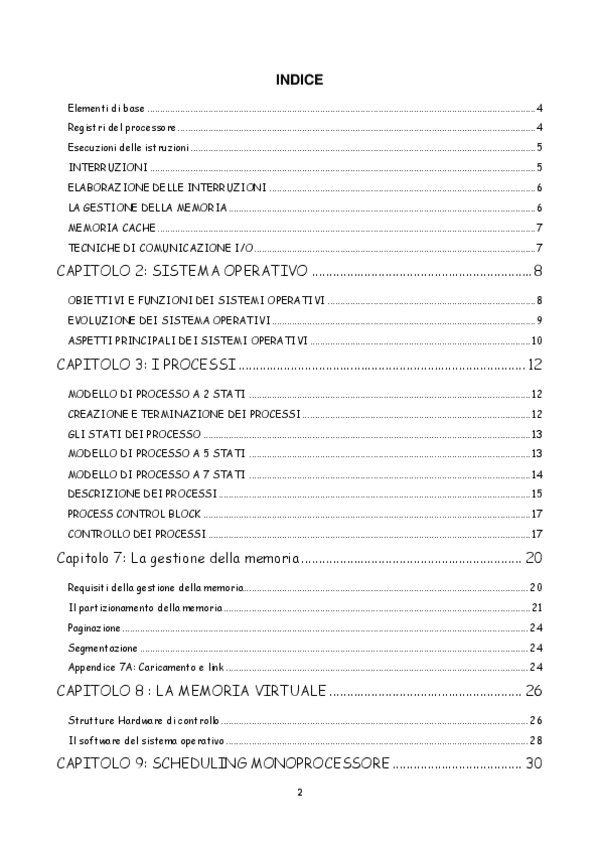 INDICE

Elementi di base ..... 4
Registri del processore ..... 4
Esecuzioni delle istruzioni ..... 5
INTERRUZIONI ..... 5
ELABORAZIONE DELLE INTERRUZIONI ..... 6
LA GESTIONE DELLA MEMORIA ..... 6
MEMORIA CACHE ..... 7
TECNICHE DI COMUNICAZIONE I/O ..... 7
CAPITOLO 2: SISTEMA OPERATIVO ..... 8
OBIETTIVI E FUNZIONI DEI SISTEMI OPERATIVI ..... 8
EVOLUZIONE DEI SISTEMA OPERATIVI ..... 9
ASPETTI PRINCIPALI DEI SISTEMI OPERATIVI ..... 10
CAPITOLO 3: I PROCESSI ..... 12
MODELLO DI PROCESSO A 2 STATI ..... 12
CREAZIONE E TERMINAZIONE DEI PROCESSI ..... 12
GLI STATI DEI PROCESSO ..... 13
MODELLO DI PROCESSO A 5 STATI ..... 13
MODELLO DI PROCESSO A 7 STATI ..... 14
DESCRIZIONE DEI PROCESSI ..... 15
PROCESS CONTROL BLOCK ..... 17
CONTROLLO DEI PROCESSI ..... 17
Capitolo 7: La gestione della memoria ..... 20
Requisiti della gestione della memoria ..... 20
Il partizionamento della memoria ..... 21
Paginazione ..... 24
Segmentazione ..... 24
Appendice 7A: Caricamento e link ..... 24
CAPITOLO 8 : LA MEMORIA VIRTUALE ..... 26
Strutture Hardware di controllo ..... 26
Il software del sistema operativo ..... 28
CAPITOLO 9: SCHEDULING MONOPROCESSORE ..... 30

2